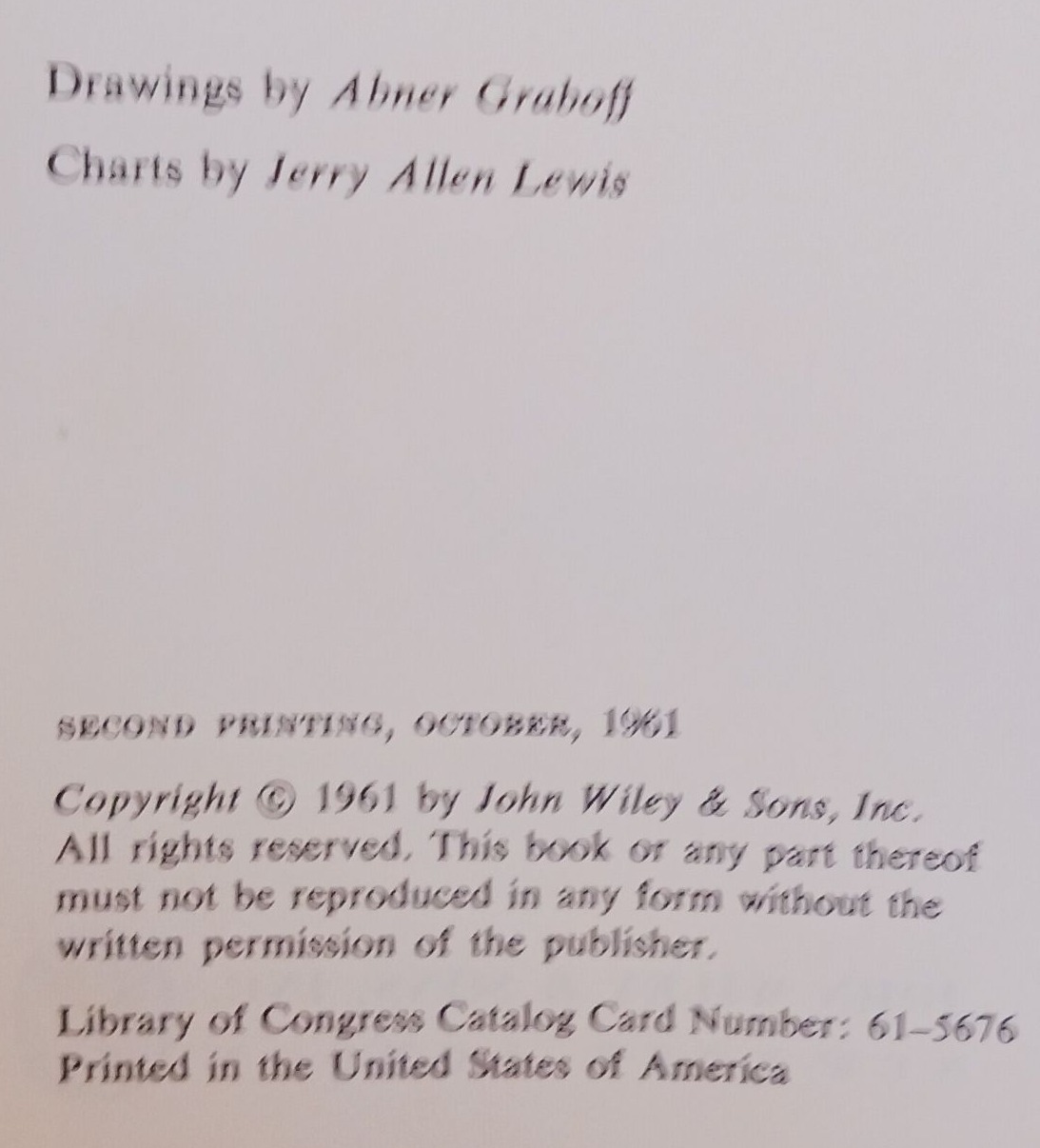 Drawings by Abner Graboff

Charts by Jerry Allen Lewis

SECOND PRINTING, OCTOBER, 1961

Copyright © 1961 by John Wiley & Sons, Inc. All rights reserved. This book or any part thereof must not be reproduced in any form without the written permission of the publisher.

Library of Congress Catalog Card Number: 61–5676
Printed in the United States of America